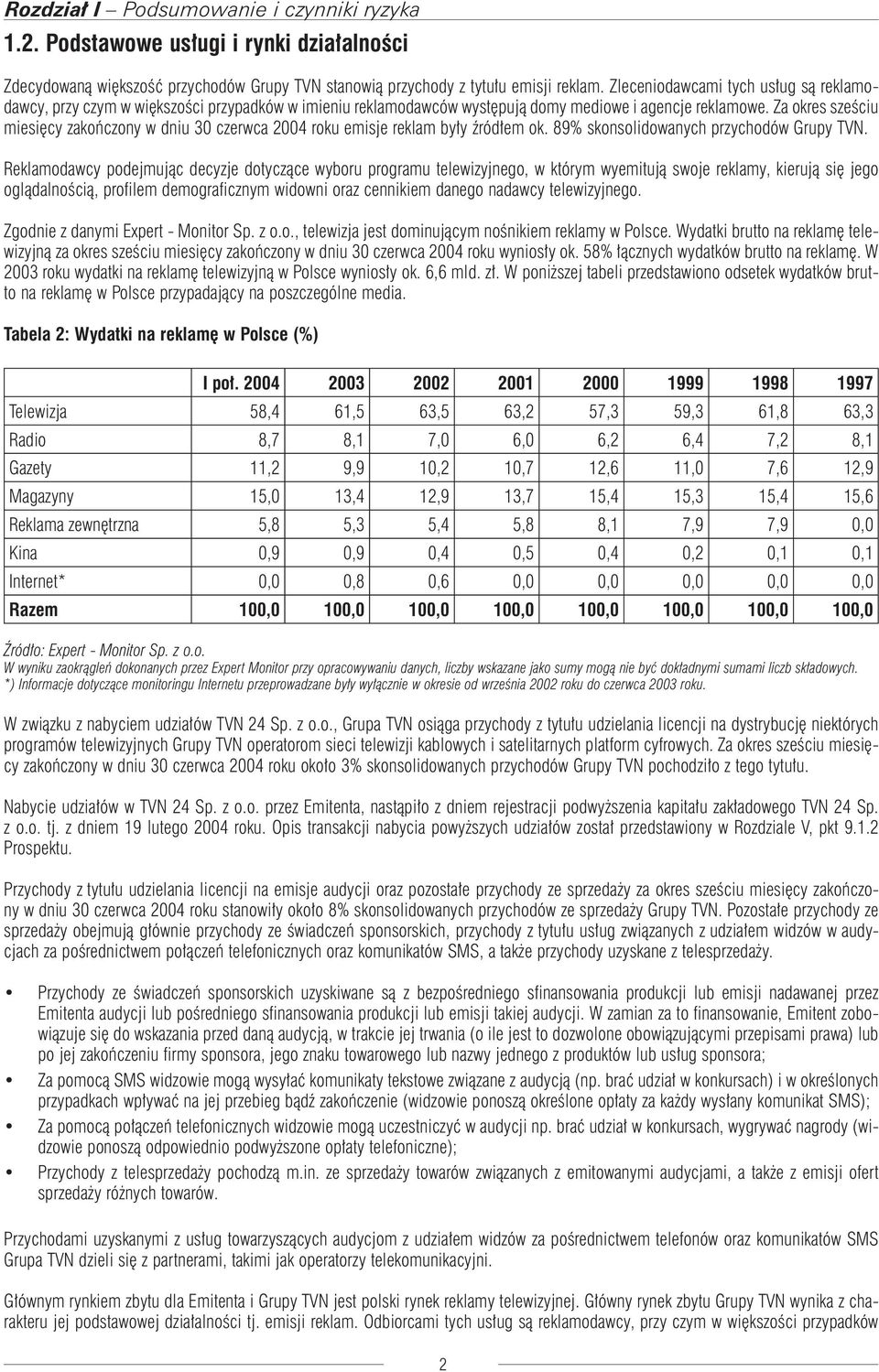 Rozdział I – Podsumowanie i czynniki ryzyka

1.2. Podstawowe usługi i rynki działalności

Zdecydowaną większość przychodów Grupy TVN stanowią przychody z tytułu emisji reklam. Zleceniodawcami tych usług są reklamodawcy, przy czym w większości przypadków w imieniu reklamodawców występują domy mediowe i agencje reklamowe. Za okres sześciu miesięcy zakończony w dniu 30 czerwca 2004 roku emisje reklam były źródłem ok. 89% skonsolidowanych przychodów Grupy TVN.

Reklamodawcy podejmując decyzje dotyczące wyboru programu telewizyjnego, w którym wyemitują swoje reklamy, kierują się jego oglądalnością, profilem demograficznym widowni oraz cennikiem danego nadawcy telewizyjnego.

Zgodnie z danymi Expert - Monitor Sp. z o.o., telewizja jest dominującym nośnikiem reklamy w Polsce. Wydatki brutto na reklamę telewizyjną za okres sześciu miesięcy zakończony w dniu 30 czerwca 2004 roku wyniosły ok. 58% łącznych wydatków brutto na reklamę. W 2003 roku wydatki na reklamę telewizyjną w Polsce wyniosły ok. 6,6 mld. zł. W poniższej tabeli przedstawiono odsetek wydatków brutto na reklamę w Polsce przypadający na poszczególne media.

Tabela 2: Wydatki na reklamę w Polsce (%)

| | I poł. 2004 | 2003 | 2002 | 2001 | 2000 | 1999 | 1998 | 1997 |
|---|---|---|---|---|---|---|---|---|
| Telewizja | 58,4 | 61,5 | 63,5 | 63,2 | 57,3 | 59,3 | 61,8 | 63,3 |
| Radio | 8,7 | 8,1 | 7,0 | 6,0 | 6,2 | 6,4 | 7,2 | 8,1 |
| Gazety | 11,2 | 9,9 | 10,2 | 10,7 | 12,6 | 11,0 | 7,6 | 12,9 |
| Magazyny | 15,0 | 13,4 | 12,9 | 13,7 | 15,4 | 15,3 | 15,4 | 15,6 |
| Reklama zewnętrzna | 5,8 | 5,3 | 5,4 | 5,8 | 8,1 | 7,9 | 7,9 | 0,0 |
| Kina | 0,9 | 0,9 | 0,4 | 0,5 | 0,4 | 0,2 | 0,1 | 0,1 |
| Internet* | 0,0 | 0,8 | 0,6 | 0,0 | 0,0 | 0,0 | 0,0 | 0,0 |
| Razem | 100,0 | 100,0 | 100,0 | 100,0 | 100,0 | 100,0 | 100,0 | 100,0 |

Źródło: Expert - Monitor Sp. z o.o.
W wyniku zaokrągleń dokonanych przez Expert Monitor przy opracowywaniu danych, liczby wskazane jako sumy mogą nie być dokładnymi sumami liczb składowych.
*) Informacje dotyczące monitoringu Internetu przeprowadzane były wyłącznie w okresie od września 2002 roku do czerwca 2003 roku.

W związku z nabyciem udziałów TVN 24 Sp. z o.o., Grupa TVN osiąga przychody z tytułu udzielania licencji na dystrybucję niektórych programów telewizyjnych Grupy TVN operatorom sieci telewizji kablowych i satelitarnych platform cyfrowych. Za okres sześciu miesięcy zakończony w dniu 30 czerwca 2004 roku około 3% skonsolidowanych przychodów Grupy TVN pochodziło z tego tytułu.

Nabycie udziałów w TVN 24 Sp. z o.o. przez Emitenta, nastąpiło z dniem rejestracji podwyższenia kapitału zakładowego TVN 24 Sp. z o.o. tj. z dniem 19 lutego 2004 roku. Opis transakcji nabycia powyższych udziałów został przedstawiony w Rozdziale V, pkt 9.1.2 Prospektu.

Przychody z tytułu udzielania licencji na emisje audycji oraz pozostałe przychody ze sprzedaży za okres sześciu miesięcy zakończony w dniu 30 czerwca 2004 roku stanowiły około 8% skonsolidowanych przychodów ze sprzedaży Grupy TVN. Pozostałe przychody ze sprzedaży obejmują głównie przychody ze świadczeń sponsorskich, przychody z tytułu usług związanych z udziałem widzów w audycjach za pośrednictwem połączeń telefonicznych oraz komunikatów SMS, a także przychody uzyskane z telesprzedaży.

• Przychody ze świadczeń sponsorskich uzyskiwane są z bezpośredniego sfinansowania produkcji lub emisji nadawanej przez Emitenta audycji lub pośredniego sfinansowania produkcji lub emisji takiej audycji. W zamian za to finansowanie, Emitent zobowiązuje się do wskazania przed daną audycją, w trakcie jej trwania (o ile jest to dozwolone obowiązującymi przepisami prawa) lub po jej zakończeniu firmy sponsora, jego znaku towarowego lub nazwy jednego z produktów lub usług sponsora;
• Za pomocą SMS widzowie mogą wysyłać komunikaty tekstowe związane z audycją (np. brać udział w konkursach) i w określonych przypadkach wpływać na jej przebieg bądź zakończenie (widzowie ponoszą określone opłaty za każdy wysłany komunikat SMS);
• Za pomocą połączeń telefonicznych widzowie mogą uczestniczyć w audycji np. brać udział w konkursach, wygrywać nagrody (widzowie ponoszą odpowiednio podwyższone opłaty telefoniczne);
• Przychody z telesprzedaży pochodzą m.in. ze sprzedaży towarów związanych z emitowanymi audycjami, a także z emisji ofert sprzedaży różnych towarów.

Przychodami uzyskanymi z usług towarzyszących audycjom z udziałem widzów za pośrednictwem telefonów oraz komunikatów SMS Grupa TVN dzieli się z partnerami, takimi jak operatorzy telekomunikacyjni.

Głównym rynkiem zbytu dla Emitenta i Grupy TVN jest polski rynek reklamy telewizyjnej. Główny rynek zbytu Grupy TVN wynika z charakteru jej podstawowej działalności tj. emisji reklam. Odbiorcami tych usług są reklamodawcy, przy czym w większości przypadków

2